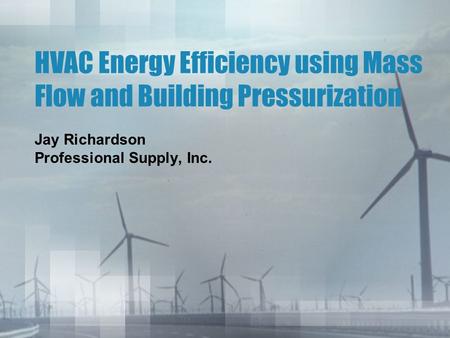 HVAC Energy Efficiency using Mass Flow and Building Pressurization

Jay Richardson
Professional Supply, Inc.